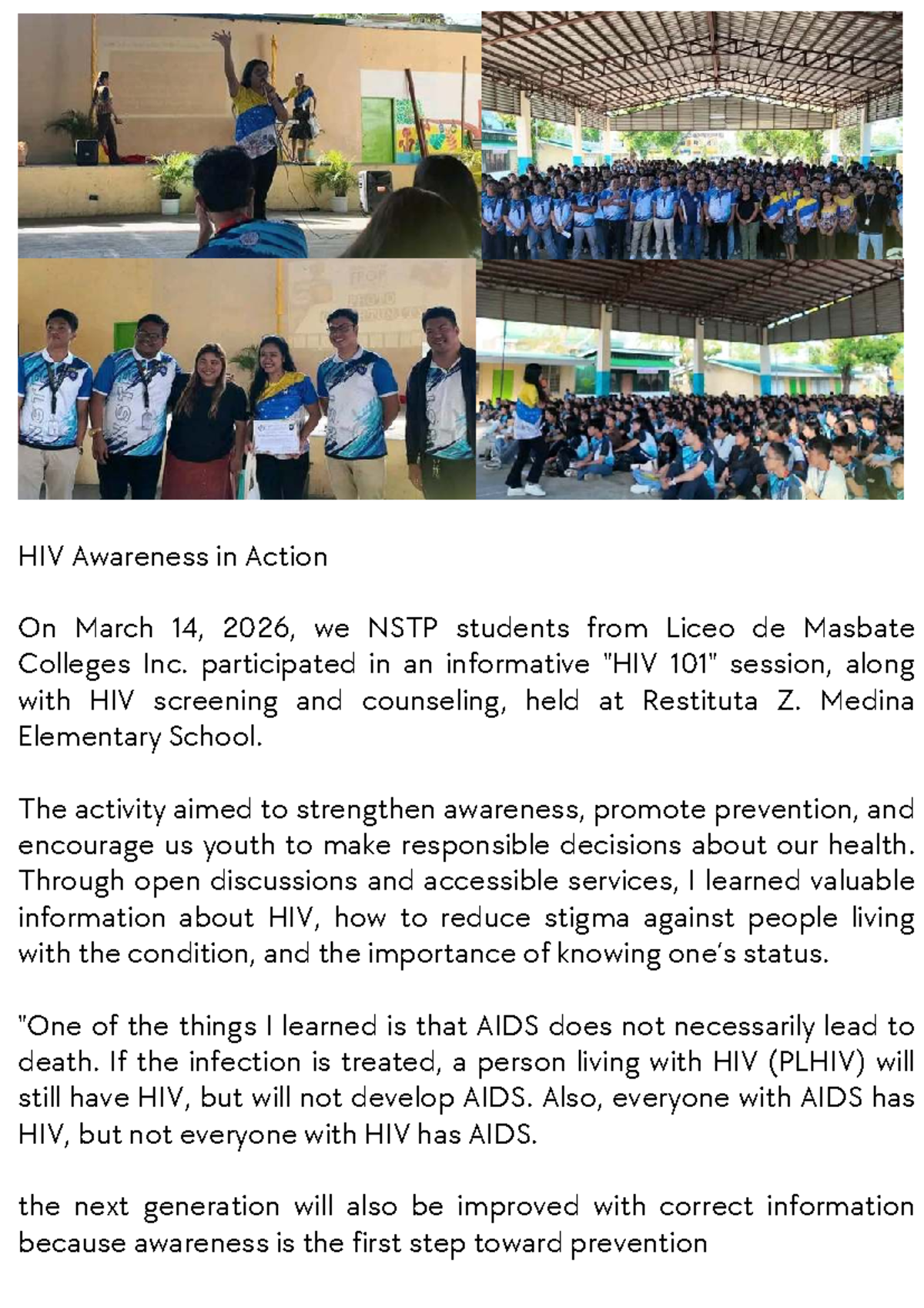 HIV Awareness in Action

On March 14, 2026, we NSTP students from Liceo de Masbate Colleges Inc. participated in an informative "HIV 101" session, along with HIV screening and counseling, held at Restituta Z. Medina Elementary School.

The activity aimed to strengthen awareness, promote prevention, and encourage us youth to make responsible decisions about our health. Through open discussions and accessible services, I learned valuable information about HIV, how to reduce stigma against people living with the condition, and the importance of knowing one's status.

"One of the things I learned is that AIDS does not necessarily lead to death. If the infection is treated, a person living with HIV (PLHIV) will still have HIV, but will not develop AIDS. Also, everyone with AIDS has HIV, but not everyone with HIV has AIDS.

the next generation will also be improved with correct information because awareness is the first step toward prevention